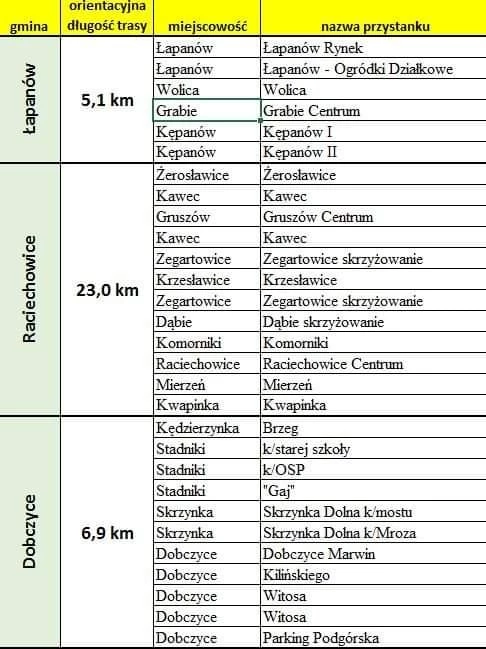 | gmina | orientacyjna długość trasy | miejscowość | nazwa przystanku |
|---|---|---|---|
| Łapanów | 5,1 km | Łapanów | Łapanów Rynek |
| | | Łapanów | Łapanów - Ogródki Działkowe |
| | | Wolica | Wolica |
| | | Grabie | Grabie Centrum |
| | | Kępanów | Kępanów I |
| | | Kępanów | Kępanów II |
| Raciechowice | 23,0 km | Żerosławice | Żerosławice |
| | | Kawec | Kawec |
| | | Gruszów | Gruszów Centrum |
| | | Kawec | Kawec |
| | | Zegartowice | Zegartowice skrzyżowanie |
| | | Krzesławice | Krzesławice |
| | | Zegartowice | Zegartowice skrzyżowanie |
| | | Dąbie | Dąbie skrzyżowanie |
| | | Komorniki | Komorniki |
| | | Raciechowice | Raciechowice Centrum |
| | | Mierzeń | Mierzeń |
| | | Kwapinka | Kwapinka |
| Dobczyce | 6,9 km | Kędzierzynka | Brzeg |
| | | Stadniki | k/starej szkoły |
| | | Stadniki | k/OSP |
| | | Stadniki | "Gaj" |
| | | Skrzynka | Skrzynka Dolna k/mostu |
| | | Skrzynka | Skrzynka Dolna k/Mroza |
| | | Dobczyce | Dobczyce Marwin |
| | | Dobczyce | Kilińskiego |
| | | Dobczyce | Witosa |
| | | Dobczyce | Witosa |
| | | Dobczyce | Parking Podgórska |